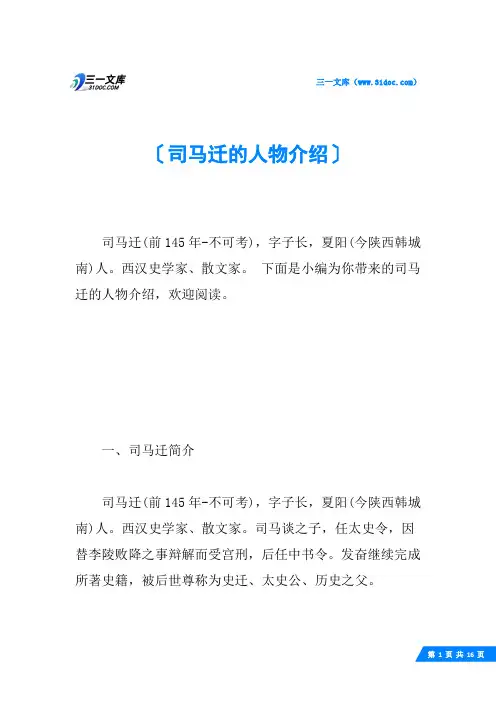 三一文库
31DOC.COM

三一文库（www.31doc.com）

〔司马迁的人物介绍〕

司马迁(前145年-不可考)，字子长，夏阳(今陕西韩城南)人。西汉史学家、散文家。 下面是小编为你带来的司马迁的人物介绍，欢迎阅读。

一、司马迁简介

司马迁(前145年-不可考)，字子长，夏阳(今陕西韩城南)人。西汉史学家、散文家。司马谈之子，任太史令，因替李陵败降之事辩解而受宫刑，后任中书令。发奋继续完成所著史籍，被后世尊称为史迁、太史公、历史之父。

第 1 页 共 16 页